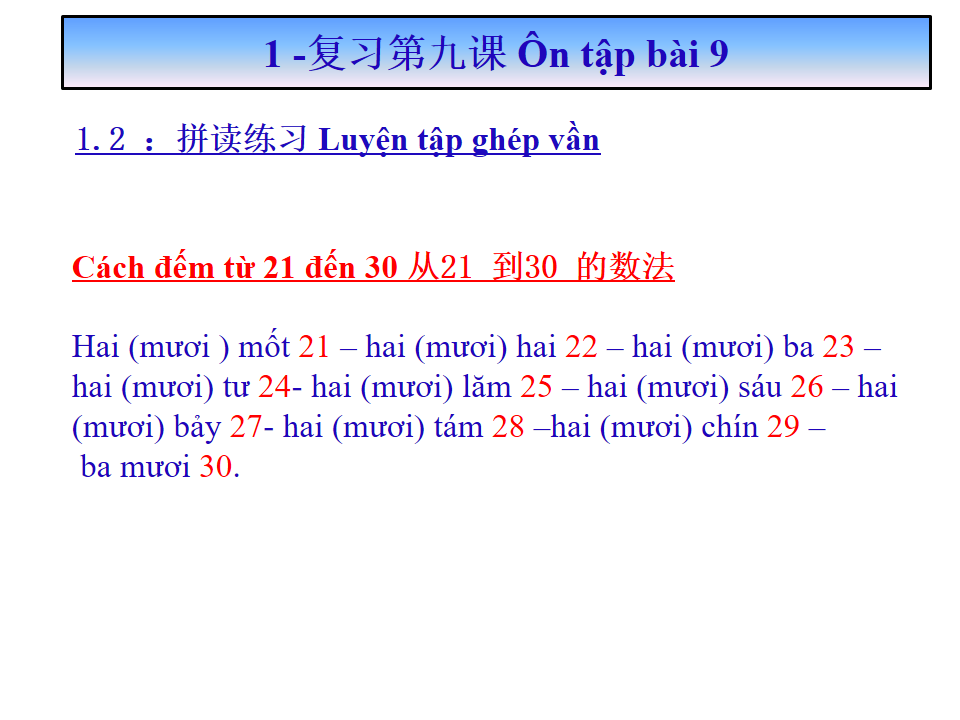 1 -复习第九课 Ôn tập bài 9

1.2 ：拼读练习 Luyện tập ghép vần

Cách đếm từ 21 đến 30 从21 到30 的数法

Hai (mươi ) mốt 21 – hai (mươi) hai 22 – hai (mươi) ba 23 – hai (mươi) tư 24- hai (mươi) lăm 25 – hai (mươi) sáu 26 – hai (mươi) bảy 27- hai (mươi) tám 28 –hai (mươi) chín 29 – ba mươi 30.